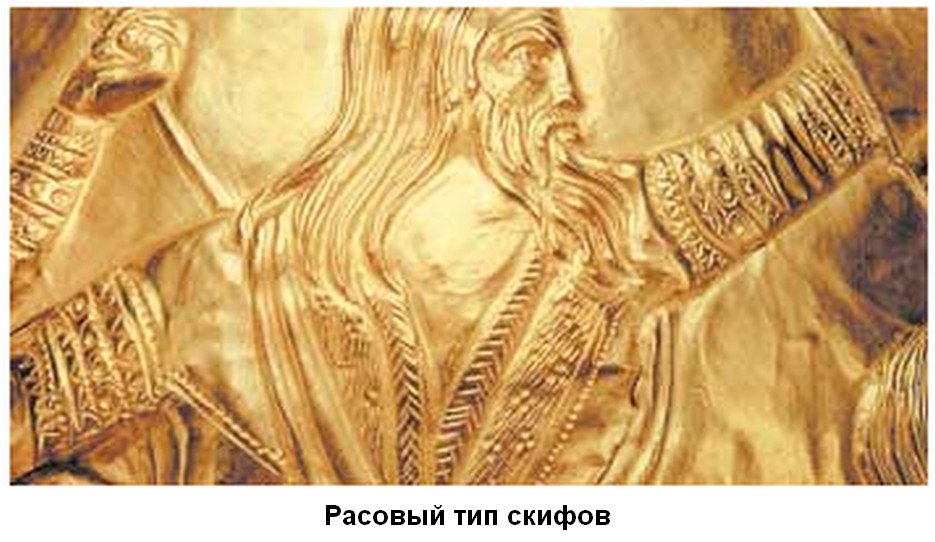 Расовый тип скифов